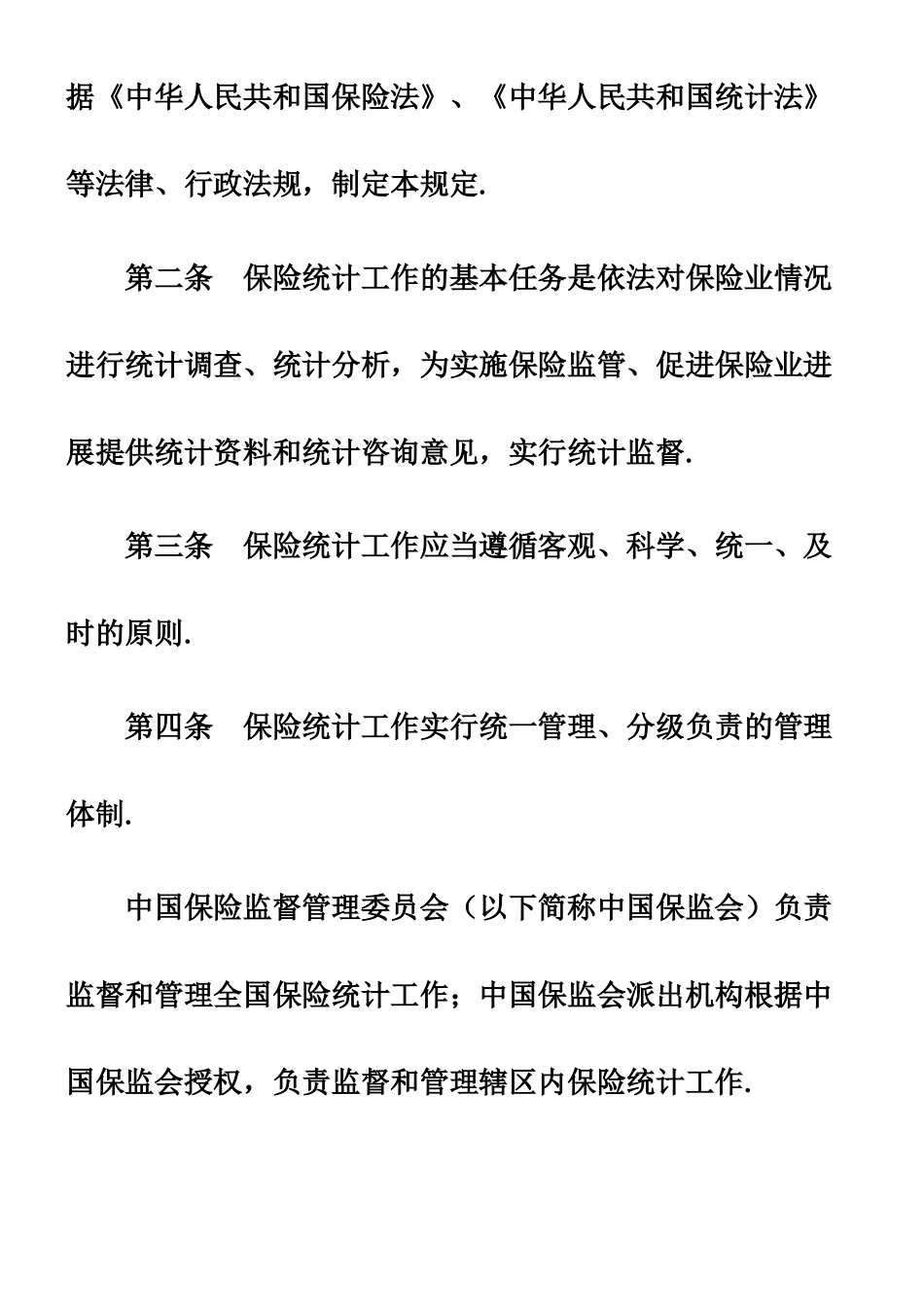 据《中华人民共和国保险法》、《中华人民共和国统计法》等法律、行政法规，制定本规定.

第二条　保险统计工作的基本任务是依法对保险业情况进行统计调查、统计分析，为实施保险监管、促进保险业进展提供统计资料和统计咨询意见，实行统计监督.

第三条　保险统计工作应当遵循客观、科学、统一、及时的原则.

第四条　保险统计工作实行统一管理、分级负责的管理体制.

中国保险监督管理委员会（以下简称中国保监会）负责监督和管理全国保险统计工作；中国保监会派出机构根据中国保监会授权，负责监督和管理辖区内保险统计工作.